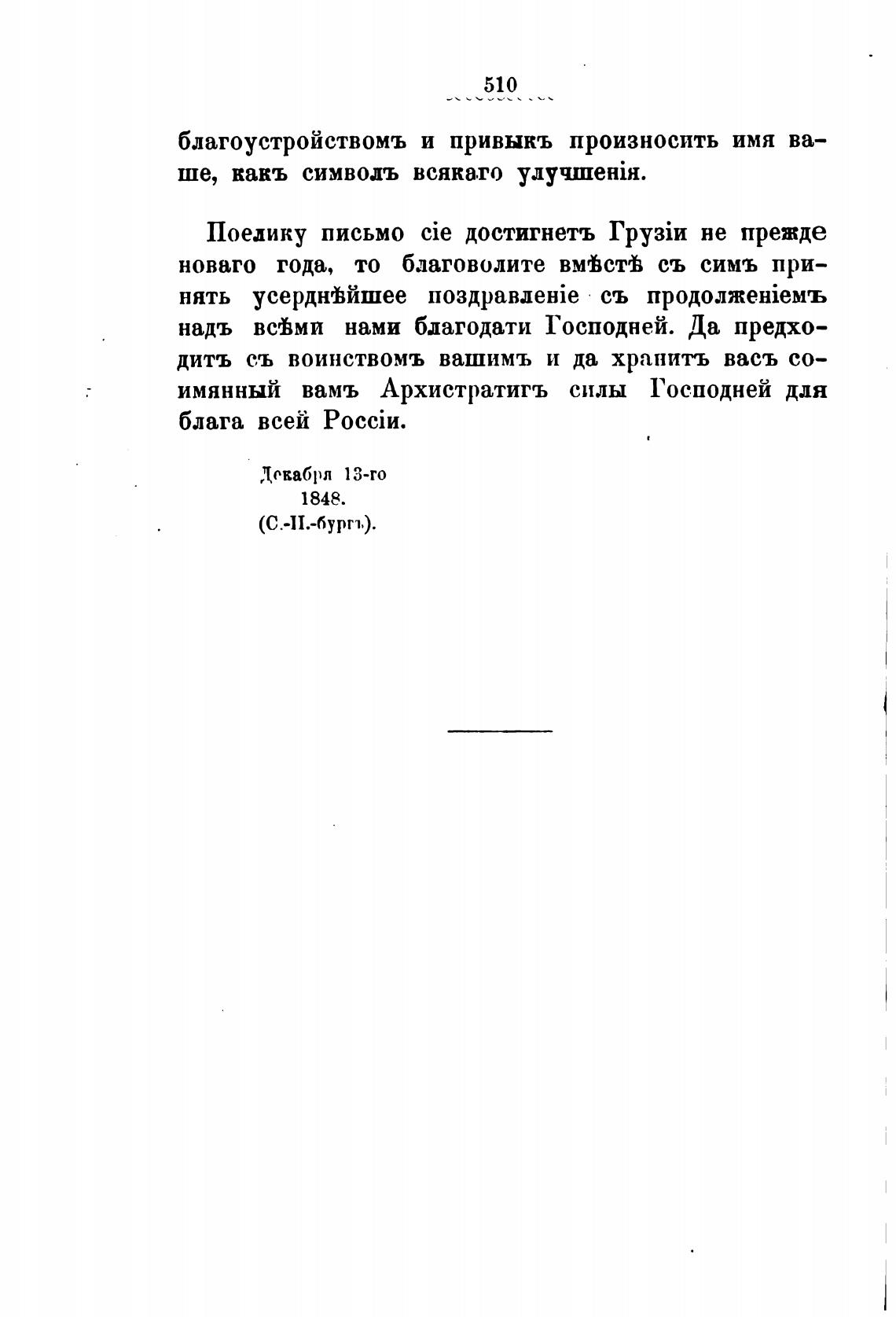 510

благоустройствомъ и привыкъ произносить имя ваше, какъ символъ всякаго улучшенія.

Поелику письмо сіе достигнетъ Грузіи не прежде новаго года, то благоволите вмѣстѣ съ симъ принять усерднѣйшее поздравленіе съ продолженіемъ надъ всѣми нами благодати Господней. Да предходитъ съ воинствомъ вашимъ и да хранитъ васъ соимянный вамъ Архистратигъ силы Господней для блага всей Россіи.

Декабря 13-го
1848.
(С.-П.-бургъ).